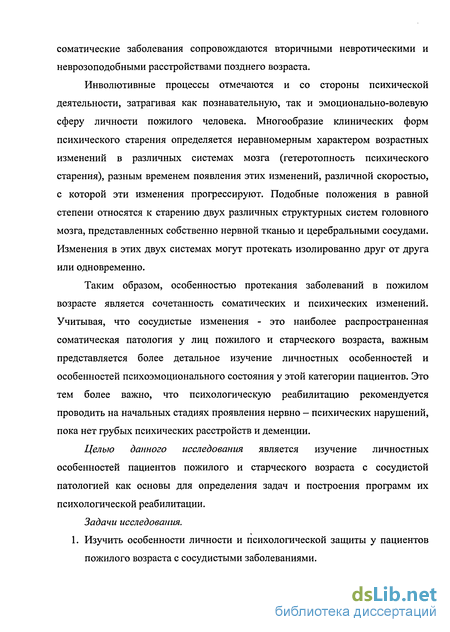 соматические заболевания сопровождаются вторичными невротическими и неврозоподобными расстройствами позднего возраста.

Инволютивные процессы отмечаются и со стороны психической деятельности, затрагивая как познавательную, так и эмоционально-волевую сферу личности пожилого человека. Многообразие клинических форм психического старения определяется неравномерным характером возрастных изменений в различных системах мозга (гетеротопность психического старения), разным временем появления этих изменений, различной скоростью, с которой эти изменения прогрессируют. Подобные положения в равной степени относятся к старению двух различных структурных систем головного мозга, представленных собственно нервной тканью и церебральными сосудами. Изменения в этих двух системах могут протекать изолированно друг от друга или одновременно.

Таким образом, особенностью протекания заболеваний в пожилом возрасте является сочетанность соматических и психических изменений. Учитывая, что сосудистые изменения - это наиболее распространенная соматическая патология у лиц пожилого и старческого возраста, важным представляется более детальное изучение личностных особенностей и особенностей психоэмоционального состояния у этой категории пациентов. Это тем более важно, что психологическую реабилитацию рекомендуется проводить на начальных стадиях проявления нервно – психических нарушений, пока нет грубых психических расстройств и деменции.

Целью данного исследования является изучение личностных особенностей пациентов пожилого и старческого возраста с сосудистой патологией как основы для определения задач и построения программ их психологической реабилитации.

Задачи исследования.

1. Изучить особенности личности и психологической защиты у пациентов пожилого возраста с сосудистыми заболеваниями.

dsLib.net
библиотека диссертаций